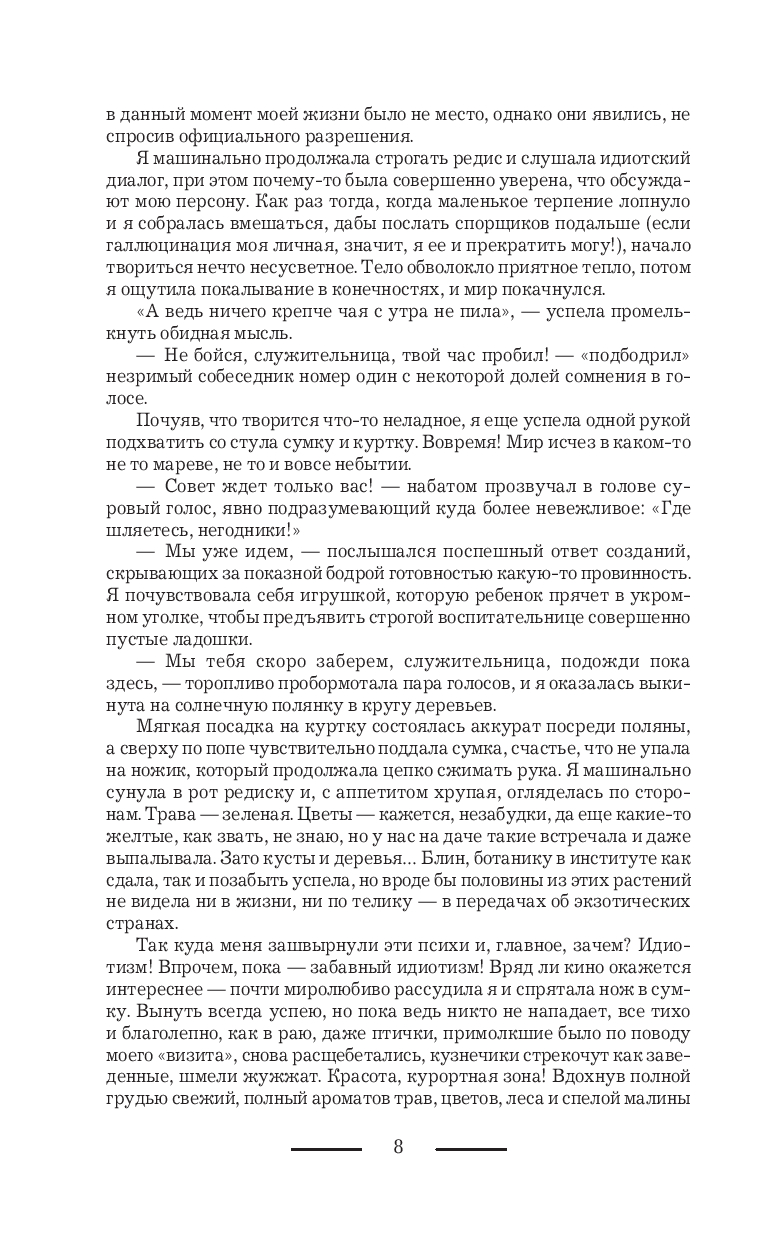 в данный момент моей жизни было не место, однако они явились, не спросив официального разрешения.

Я машинально продолжала строгать редис и слушала идиотский диалог, при этом почему-то была совершенно уверена, что обсуждают мою персону. Как раз тогда, когда маленькое терпение лопнуло и я собралась вмешаться, дабы послать спорщиков подальше (если галлюцинация моя личная, значит, я ее и прекратить могу!), начало твориться нечто несусветное. Тело обволокло приятное тепло, потом я ощутила покалывание в конечностях, и мир покачнулся.

«А ведь ничего крепче чая с утра не пила», — успела промелькнуть обидная мысль.

— Не бойся, служительница, твой час пробил! — «подбодрил» незримый собеседник номер один с некоторой долей сомнения в голосе.

Почуяв, что творится что-то неладное, я еще успела одной рукой подхватить со стула сумку и куртку. Вовремя! Мир исчез в каком-то не то мареве, не то и вовсе небытии.

— Совет ждет только вас! — набатом прозвучал в голове суровый голос, явно подразумевающий куда более невежливое: «Где шляетесь, негодники!»

— Мы уже идем, — послышался поспешный ответ созданий, скрывающих за показной бодрой готовностью какую-то провинность. Я почувствовала себя игрушкой, которую ребенок прячет в укромном уголке, чтобы предъявить строгой воспитательнице совершенно пустые ладошки.

— Мы тебя скоро заберем, служительница, подожди пока здесь, — торопливо пробормотала пара голосов, и я оказалась выкинута на солнечную полянку в кругу деревьев.

Мягкая посадка на куртку состоялась аккурат посреди поляны, а сверху по попе чувствительно поддала сумка, счастье, что не упала на ножик, который продолжала цепко сжимать рука. Я машинально сунула в рот редиску и, с аппетитом хрупая, огляделась по сторонам. Трава — зеленая. Цветы — кажется, незабудки, да еще какие-то желтые, как звать, не знаю, но у нас на даче такие встречала и даже выпалывала. Зато кусты и деревья... Блин, ботанику в институте как сдала, так и позабыть успела, но вроде бы половины из этих растений не видела ни в жизни, ни по телику — в передачах об экзотических странах.

Так куда меня зашвырнули эти психи и, главное, зачем? Идиотизм! Впрочем, пока — забавный идиотизм! Вряд ли кино окажется интереснее — почти миролюбиво рассудила я и спрятала нож в сумку. Вынуть всегда успею, но пока ведь никто не нападает, все тихо и благолепно, как в раю, даже птички, примолкшие было по поводу моего «визита», снова расщебетались, кузнечики стрекочут как заведенные, шмели жужжат. Красота, курортная зона! Вдохнув полной грудью свежий, полный ароматов трав, цветов, леса и спелой малины

8